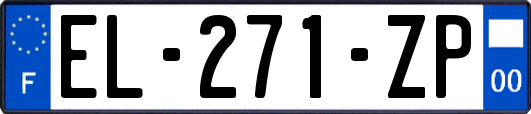 F
EL-271-ZP
00